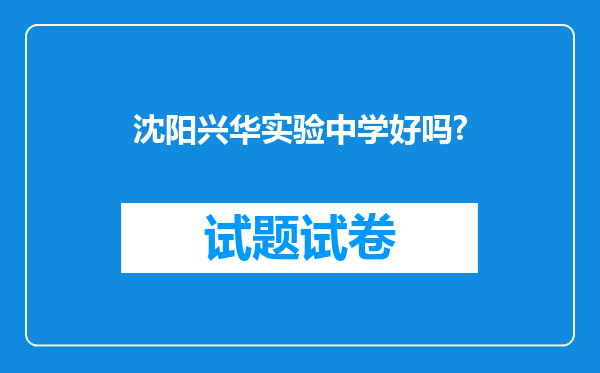 沈阳兴华实验中学好吗?

试题试卷